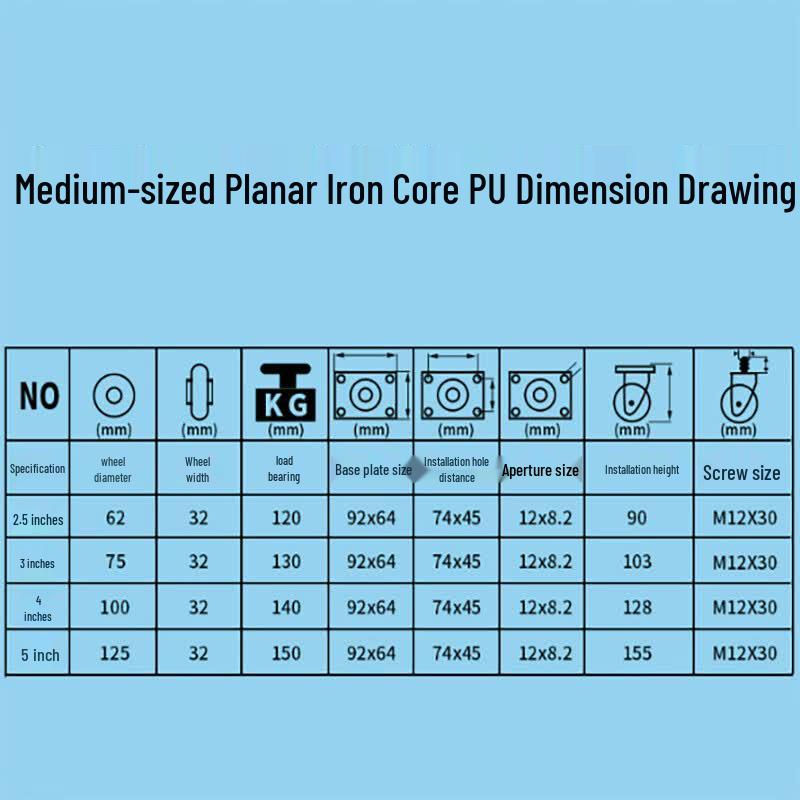 Medium-sized Planar Iron Core PU Dimension Drawing

| NO | (mm) | (mm) | KG (mm) | (mm) | (mm) | (mm) | (mm) | (mm) |
|---|---|---|---|---|---|---|---|---|
| Specification | wheel diameter | Wheel width | load bearing | Base plate size | Installation hole distance | Aperture size | Installation height | Screw size |
| 2.5 inches | 62 | 32 | 120 | 92x64 | 74x45 | 12x8.2 | 90 | M12X30 |
| 3 inches | 75 | 32 | 130 | 92x64 | 74x45 | 12x8.2 | 103 | M12X30 |
| 4 inches | 100 | 32 | 140 | 92x64 | 74x45 | 12x8.2 | 128 | M12X30 |
| 5 inch | 125 | 32 | 150 | 92x64 | 74x45 | 12x8.2 | 155 | M12X30 |